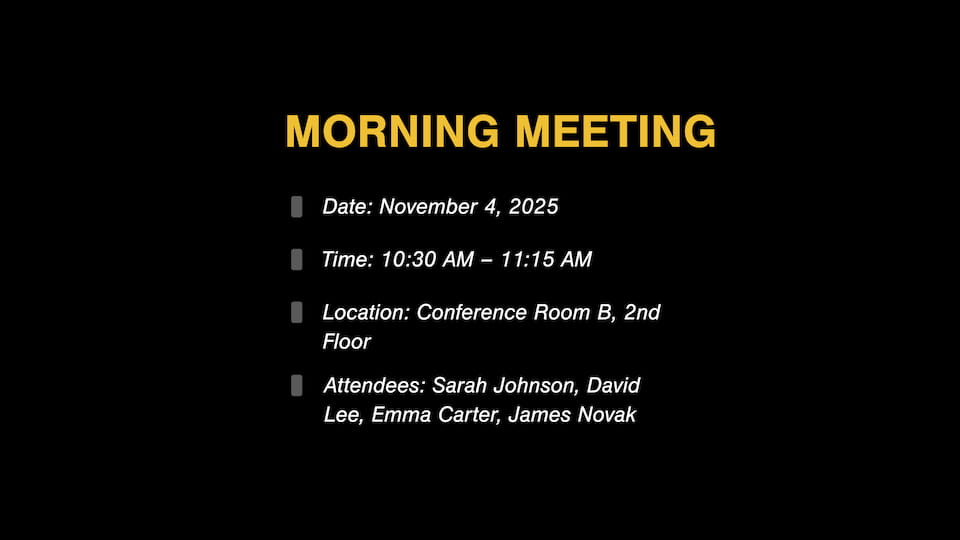 MORNING MEETING

Date: November 4, 2025

Time: 10:30 AM – 11:15 AM

Location: Conference Room B, 2nd Floor

Attendees: Sarah Johnson, David Lee, Emma Carter, James Novak